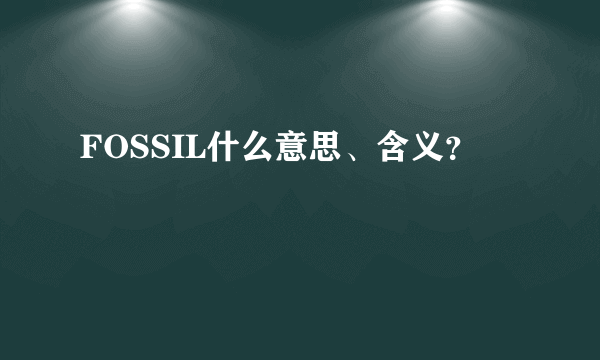 FOSSIL什么意思、含义?